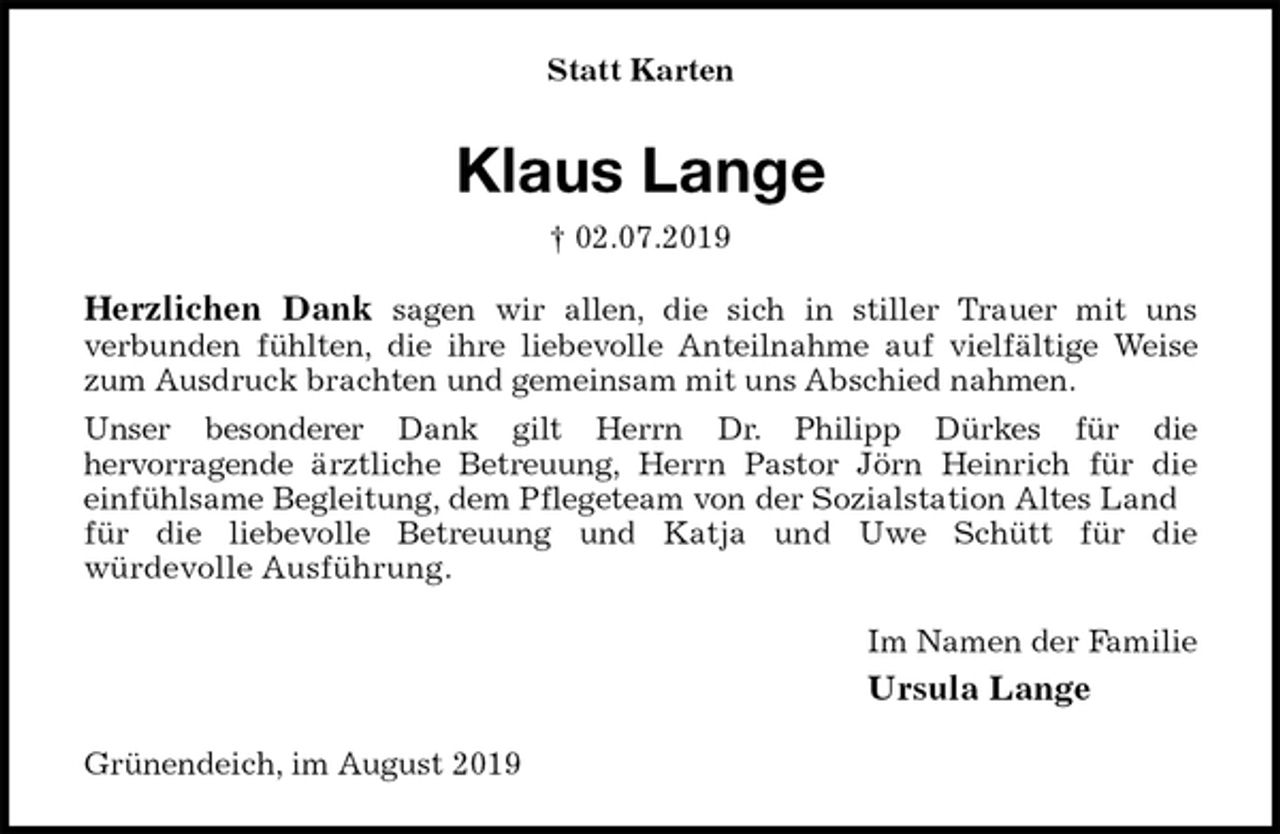 Statt Karten

Klaus Lange

† 02.07.2019

Herzlichen Dank sagen wir allen, die sich in stiller Trauer mit uns verbunden fühlten, die ihre liebevolle Anteilnahme auf vielfältige Weise zum Ausdruck brachten und gemeinsam mit uns Abschied nahmen.

Unser besonderer Dank gilt Herrn Dr. Philipp Dürkes für die hervorragende ärztliche Betreuung, Herrn Pastor Jörn Heinrich für die einfühlsame Begleitung, dem Pflegeteam von der Sozialstation Altes Land für die liebevolle Betreuung und Katja und Uwe Schütt für die würdevolle Ausführung.

Im Namen der Familie
Ursula Lange

Grünendeich, im August 2019